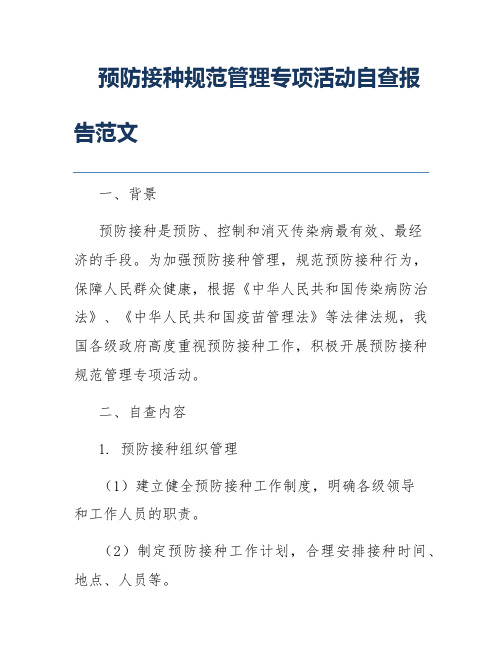 预防接种规范管理专项活动自查报告范文

一、背景

预防接种是预防、控制和消灭传染病最有效、最经济的手段。为加强预防接种管理，规范预防接种行为，保障人民群众健康，根据《中华人民共和国传染病防治法》、《中华人民共和国疫苗管理法》等法律法规，我国各级政府高度重视预防接种工作，积极开展预防接种规范管理专项活动。

二、自查内容

1. 预防接种组织管理

（1）建立健全预防接种工作制度，明确各级领导和工作人员的职责。

（2）制定预防接种工作计划，合理安排接种时间、地点、人员等。